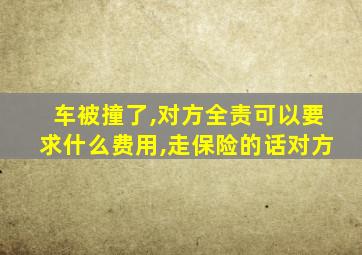 车被撞了,对方全责可以要求什么费用,走保险的话对方